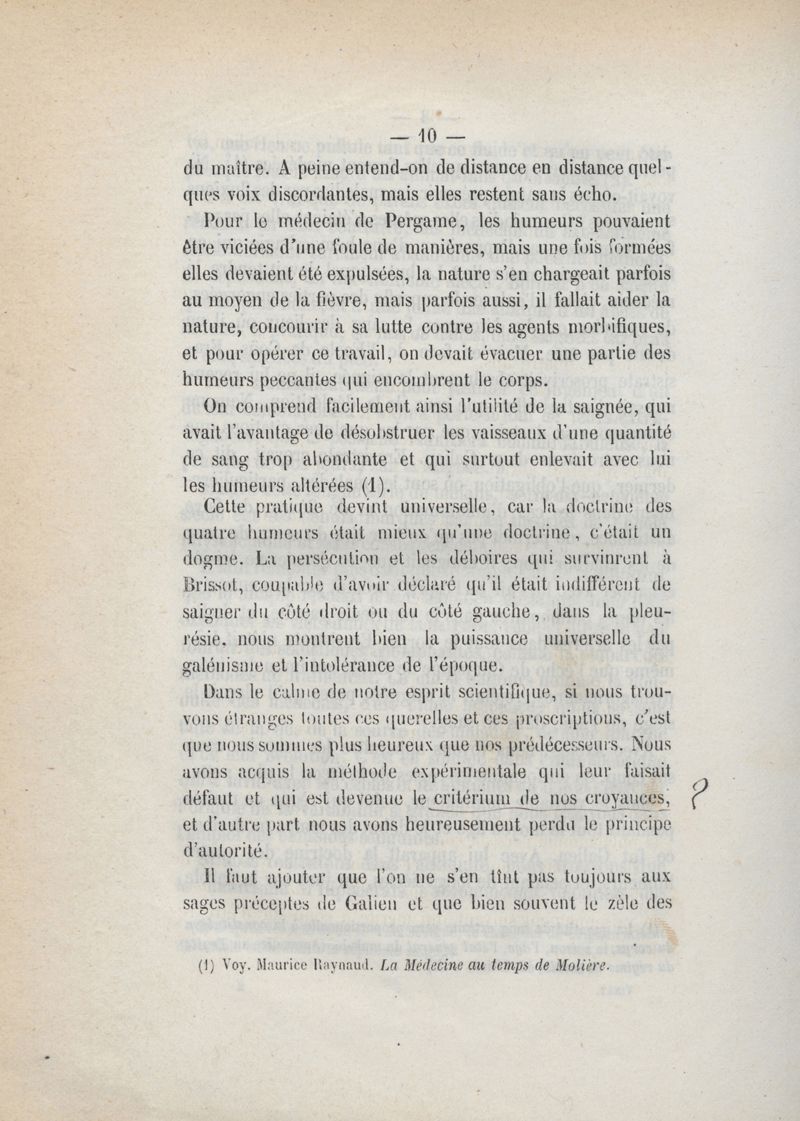 — 10 —

du maître. A peine entend-on de distance en distance quelques voix discordantes, mais elles restent sans écho.

Pour le médecin de Pergame, les humeurs pouvaient être viciées d'une foule de manières, mais une fois formées elles devaient été expulsées, la nature s'en chargeait parfois au moyen de la fièvre, mais parfois aussi, il fallait aider la nature, concourir à sa lutte contre les agents morbifiques, et pour opérer ce travail, on devait évacuer une partie des humeurs peccantes qui encombrent le corps.

On comprend facilement ainsi l'utilité de la saignée, qui avait l'avantage de désobstruer les vaisseaux d'une quantité de sang trop abondante et qui surtout enlevait avec lui les humeurs altérées (1).

Cette pratique devint universelle, car la doctrine des quatre humeurs était mieux qu'une doctrine, c'était un dogme. La persécution et les déboires qui survinrent à Brissot, coupable d'avoir déclaré qu'il était indifférent de saigner du côté droit ou du côté gauche, dans la pleurésie, nous montrent bien la puissance universelle du galénisme et l'intolérance de l'époque.

Dans le calme de notre esprit scientifique, si nous trouvons étranges toutes ces querelles et ces proscriptions, c'est que nous sommes plus heureux que nos prédécesseurs. Nous avons acquis la méthode expérimentale qui leur faisait défaut et qui est devenue le critérium de nos croyances, et d'autre part nous avons heureusement perdu le principe d'autorité.

?

Il faut ajouter que l'on ne s'en tînt pas toujours aux sages préceptes de Galien et que bien souvent le zèle des

(1) Voy. Maurice Raynaud. La Médecine au temps de Molière.